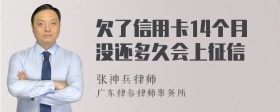 欠了信用卡14个月没还多久会上征信

张神兵律师

广东律参律师事务所